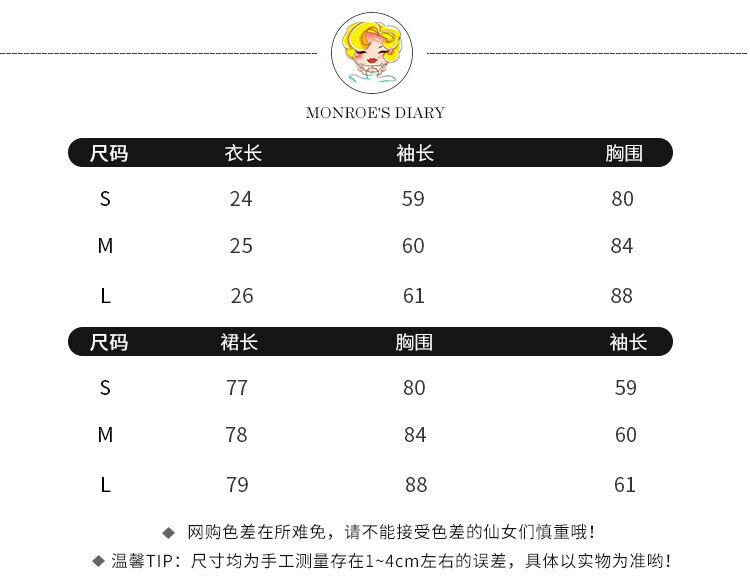 MONROE'S DIARY

| 尺码 | 衣长 | 袖长 | 胸围 |
|---|---|---|---|
| S | 24 | 59 | 80 |
| M | 25 | 60 | 84 |
| L | 26 | 61 | 88 |

| 尺码 | 裙长 | 胸围 | 袖长 |
|---|---|---|---|
| S | 77 | 80 | 59 |
| M | 78 | 84 | 60 |
| L | 79 | 88 | 61 |

◆ 网购色差在所难免，请不能接受色差的仙女们慎重哦！

◆ 温馨TIP：尺寸均为手工测量存在1~4cm左右的误差，具体以实物为准哟！